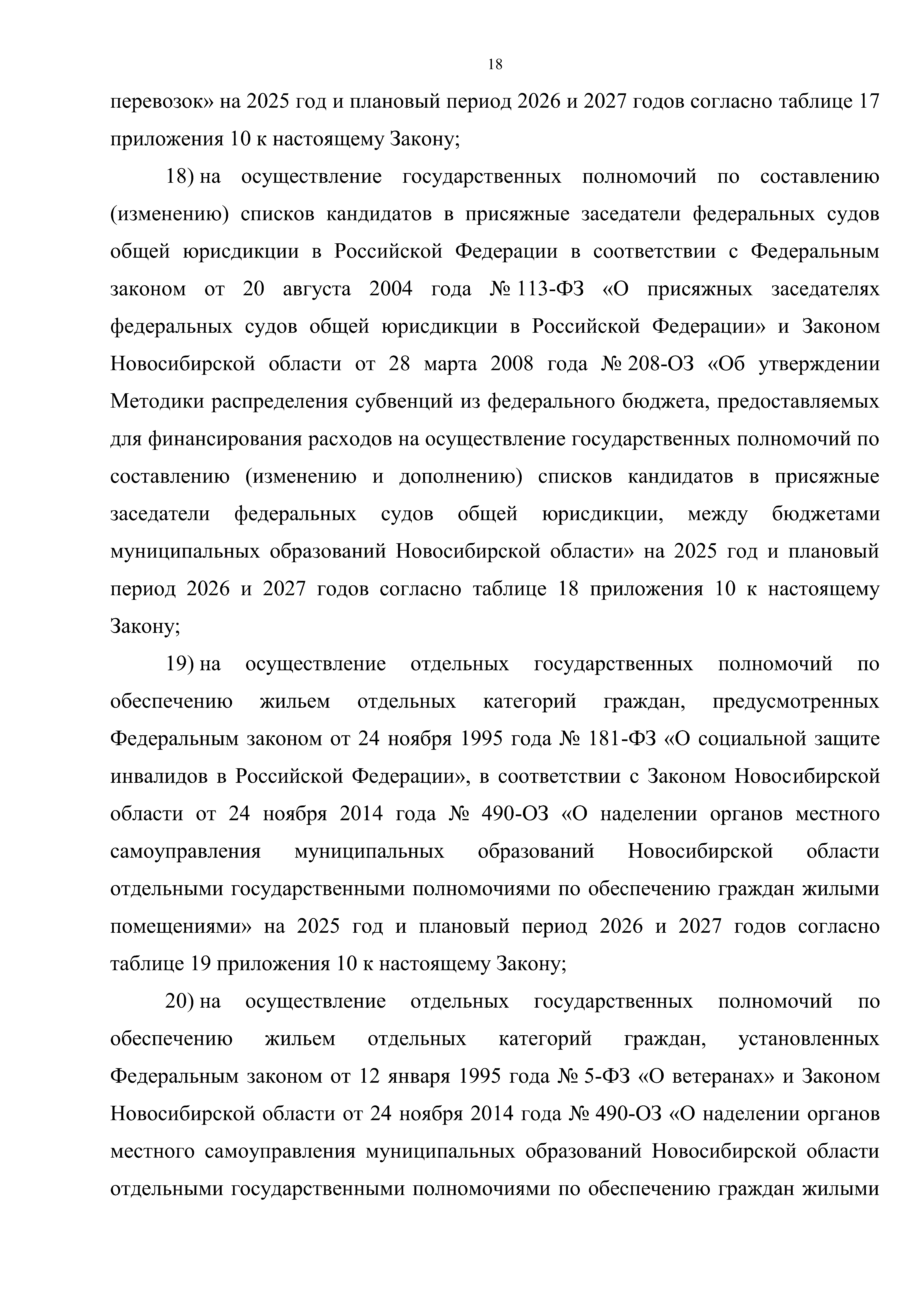 18

перевозок» на 2025 год и плановый период 2026 и 2027 годов согласно таблице 17 приложения 10 к настоящему Закону;

18) на осуществление государственных полномочий по составлению (изменению) списков кандидатов в присяжные заседатели федеральных судов общей юрисдикции в Российской Федерации в соответствии с Федеральным законом от 20 августа 2004 года № 113-ФЗ «О присяжных заседателях федеральных судов общей юрисдикции в Российской Федерации» и Законом Новосибирской области от 28 марта 2008 года № 208-ОЗ «Об утверждении Методики распределения субвенций из федерального бюджета, предоставляемых для финансирования расходов на осуществление государственных полномочий по составлению (изменению и дополнению) списков кандидатов в присяжные заседатели федеральных судов общей юрисдикции, между бюджетами муниципальных образований Новосибирской области» на 2025 год и плановый период 2026 и 2027 годов согласно таблице 18 приложения 10 к настоящему Закону;

19) на осуществление отдельных государственных полномочий по обеспечению жильем отдельных категорий граждан, предусмотренных Федеральным законом от 24 ноября 1995 года № 181-ФЗ «О социальной защите инвалидов в Российской Федерации», в соответствии с Законом Новосибирской области от 24 ноября 2014 года № 490-ОЗ «О наделении органов местного самоуправления муниципальных образований Новосибирской области отдельными государственными полномочиями по обеспечению граждан жилыми помещениями» на 2025 год и плановый период 2026 и 2027 годов согласно таблице 19 приложения 10 к настоящему Закону;

20) на осуществление отдельных государственных полномочий по обеспечению жильем отдельных категорий граждан, установленных Федеральным законом от 12 января 1995 года № 5-ФЗ «О ветеранах» и Законом Новосибирской области от 24 ноября 2014 года № 490-ОЗ «О наделении органов местного самоуправления муниципальных образований Новосибирской области отдельными государственными полномочиями по обеспечению граждан жилыми